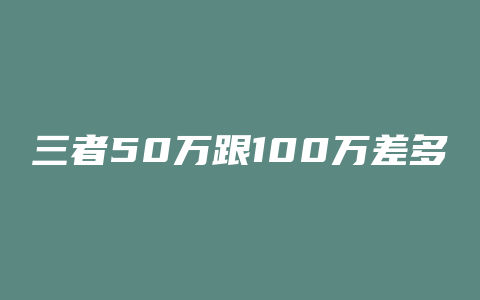 三者50万跟100万差多